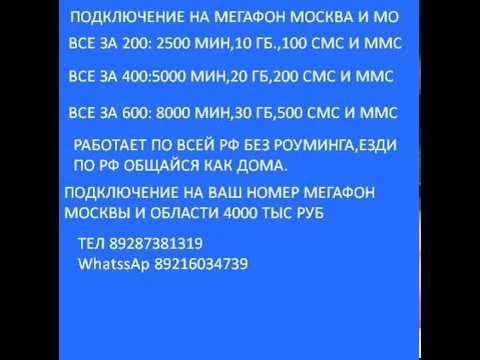 ПОДКЛЮЧЕНИЕ НА МЕГАФОН МОСКВА И МО

ВСЕ ЗА 200: 2500 МИН,10 ГБ.,100 СМС И ММС

ВСЕ ЗА 400:5000 МИН,20 ГБ,200 СМС И ММС

ВСЕ ЗА 600: 8000 МИН,30 ГБ,500 СМС И ММС

РАБОТАЕТ ПО ВСЕЙ РФ БЕЗ РОУМИНГА,ЕЗДИ ПО РФ ОБЩАЙСЯ КАК ДОМА.

ПОДКЛЮЧЕНИЕ НА ВАШ НОМЕР МЕГАФОН МОСКВЫ И ОБЛАСТИ 4000 ТЫС РУБ

ТЕЛ 89287381319
WhatssAp 89216034739